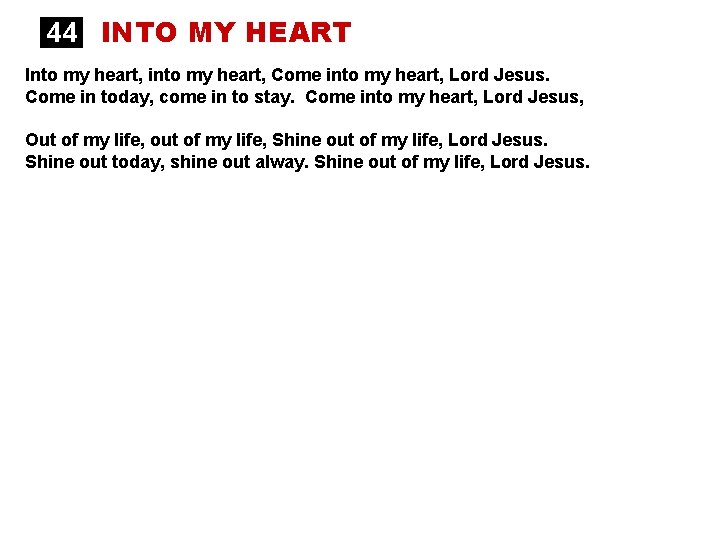 44 INTO MY HEART

Into my heart, into my heart, Come into my heart, Lord Jesus.
Come in today, come in to stay. Come into my heart, Lord Jesus,

Out of my life, out of my life, Shine out of my life, Lord Jesus.
Shine out today, shine out alway. Shine out of my life, Lord Jesus.